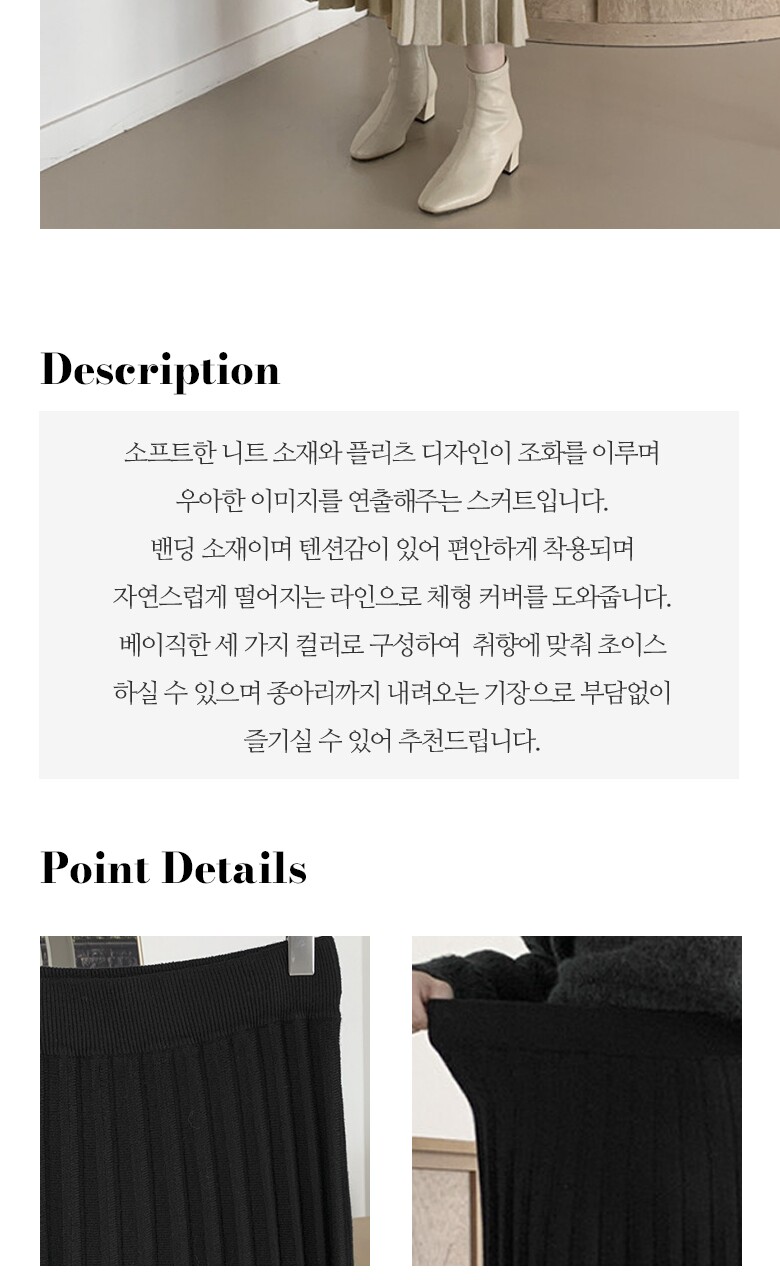 Description

소프트한 니트 소재와 플리츠 디자인이 조화를 이루며
우아한 이미지를 연출해주는 스커트입니다.
밴딩 소재이며 텐션감이 있어 편안하게 착용되며
자연스럽게 떨어지는 라인으로 체형 커버를 도와줍니다.
베이직한 세 가지 컬러로 구성하여 취향에 맞춰 초이스
하실 수 있으며 종아리까지 내려오는 기장으로 부담없이
즐기실 수 있어 추천드립니다.

Point Details